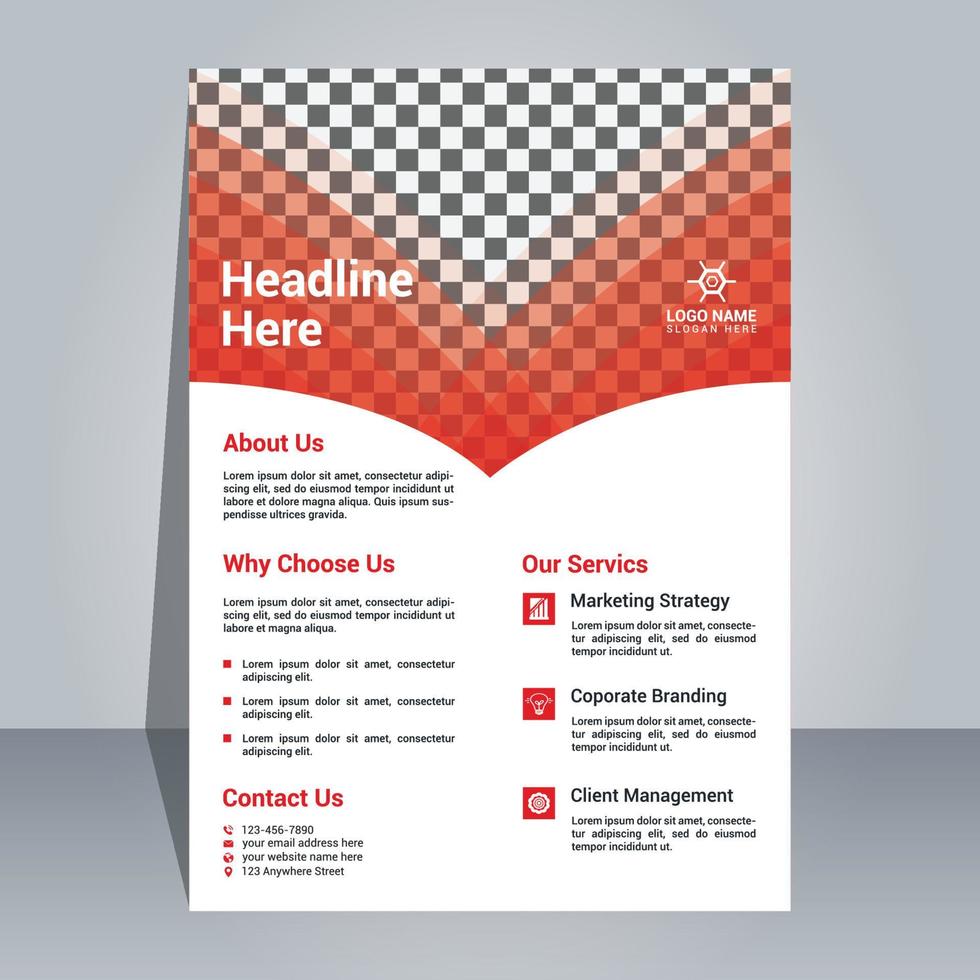 Headline Here

LOGO NAME
SLOGAN HERE

About Us

Lorem ipsum dolor sit amet, consectetur adipiscing elit, sed do eiusmod tempor incididunt ut labore et dolore magna aliqua. Quis ipsum suspendisse ultrices gravida.

Why Choose Us

Lorem ipsum dolor sit amet, consectetur adipiscing elit, sed do eiusmod tempor incididunt ut labore et magna aliqua.

Lorem ipsum dolor sit amet, consectetur adipiscing elit.

Lorem ipsum dolor sit amet, consectetur adipiscing elit.

Lorem ipsum dolor sit amet, consectetur adipiscing elit.

Contact Us

123-456-7890
your email address here
your website name here
123 Anywhere Street

Our Servics

Marketing Strategy

Lorem ipsum dolor sit amet, consectetur adipiscing elit, sed do eiusmod tempor incididunt ut.

Coporate Branding

Lorem ipsum dolor sit amet, consectetur adipiscing elit, sed do eiusmod tempor incididunt ut.

Client Management

Lorem ipsum dolor sit amet, consectetur adipiscing elit, sed do eiusmod tempor incididunt ut.